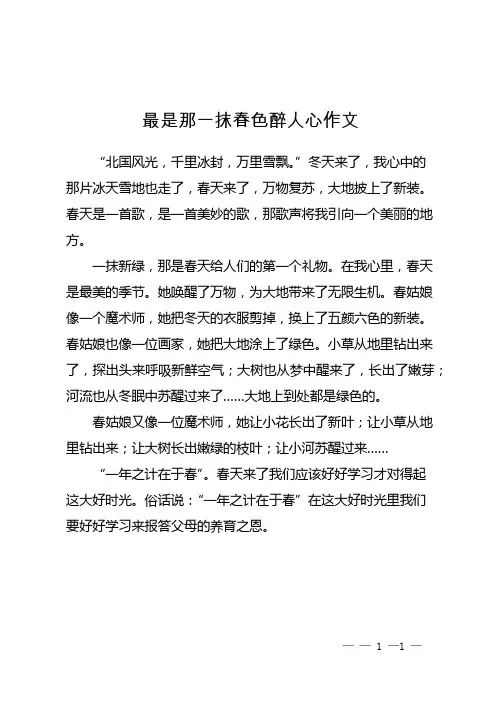 最是那一抹春色醉人心作文

“北国风光，千里冰封，万里雪飘。”冬天来了，我心中的那片冰天雪地也走了，春天来了，万物复苏，大地披上了新装。春天是一首歌，是一首美妙的歌，那歌声将我引向一个美丽的地方。

一抹新绿，那是春天给人们的第一个礼物。在我心里，春天是最美的季节。她唤醒了万物，为大地带来了无限生机。春姑娘像一个魔术师，她把冬天的衣服剪掉，换上了五颜六色的新装。春姑娘也像一位画家，她把大地涂上了绿色。小草从地里钻出来了，探出头来呼吸新鲜空气；大树也从梦中醒来了，长出了嫩芽；河流也从冬眠中苏醒过来了……大地上到处都是绿色的。

春姑娘又像一位魔术师，她让小花长出了新叶；让小草从地里钻出来；让大树长出嫩绿的枝叶；让小河苏醒过来……

“一年之计在于春”。春天来了我们应该好好学习才对得起这大好时光。俗话说：“一年之计在于春”在这大好时光里我们要好好学习来报答父母的养育之恩。

— — 1 —1 —